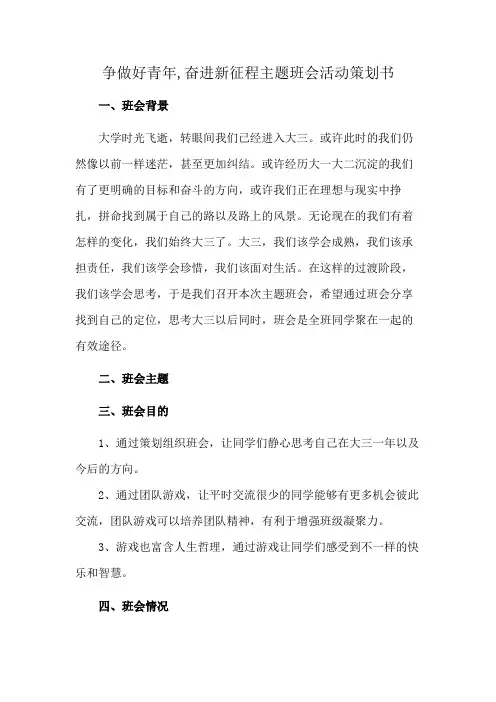 争做好青年,奋进新征程主题班会活动策划书

一、班会背景

大学时光飞逝，转眼间我们已经进入大三。或许此时的我们仍然像以前一样迷茫，甚至更加纠结。或许经历大一大二沉淀的我们有了更明确的目标和奋斗的方向，或许我们正在理想与现实中挣扎，拼命找到属于自己的路以及路上的风景。无论现在的我们有着怎样的变化，我们始终大三了。大三，我们该学会成熟，我们该承担责任，我们该学会珍惜，我们该面对生活。在这样的过渡阶段，我们该学会思考，于是我们召开本次主题班会，希望通过班会分享找到自己的定位，思考大三以后同时，班会是全班同学聚在一起的有效途径。

二、班会主题

三、班会目的

1、通过策划组织班会，让同学们静心思考自己在大三一年以及今后的方向。

2、通过团队游戏，让平时交流很少的同学能够有更多机会彼此交流，团队游戏可以培养团队精神，有利于增强班级凝聚力。

3、游戏也富含人生哲理，通过游戏让同学们感受到不一样的快乐和智慧。

四、班会情况